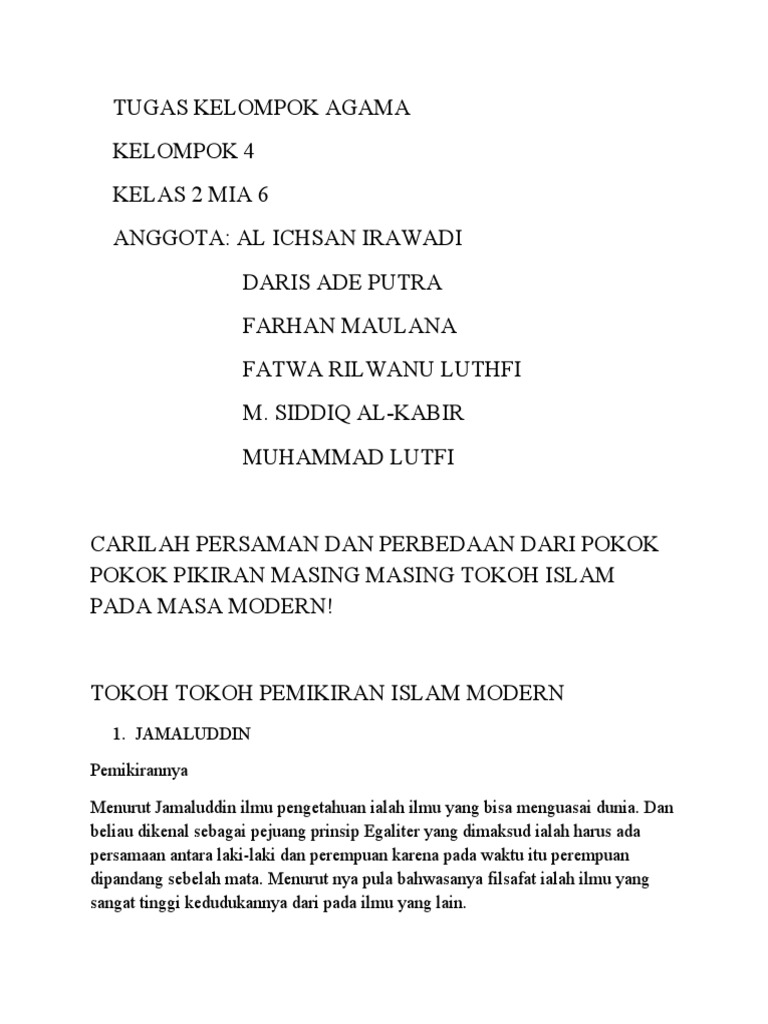 TUGAS KELOMPOK AGAMA

KELOMPOK 4

KELAS 2 MIA 6

ANGGOTA: AL ICHSAN IRAWADI

DARIS ADE PUTRA

FARHAN MAULANA

FATWA RILWANU LUTHFI

M. SIDDIQ AL-KABIR

MUHAMMAD LUTFI

CARILAH PERSAMAN DAN PERBEDAAN DARI POKOK POKOK PIKIRAN MASING MASING TOKOH ISLAM PADA MASA MODERN!

TOKOH TOKOH PEMIKIRAN ISLAM MODERN

1. JAMALUDDIN

Pemikirannya

Menurut Jamaluddin ilmu pengetahuan ialah ilmu yang bisa menguasai dunia. Dan beliau dikenal sebagai pejuang prinsip Egaliter yang dimaksud ialah harus ada persamaan antara laki-laki dan perempuan karena pada waktu itu perempuan dipandang sebelah mata. Menurut nya pula bahwasanya filsafat ialah ilmu yang sangat tinggi kedudukannya dari pada ilmu yang lain.